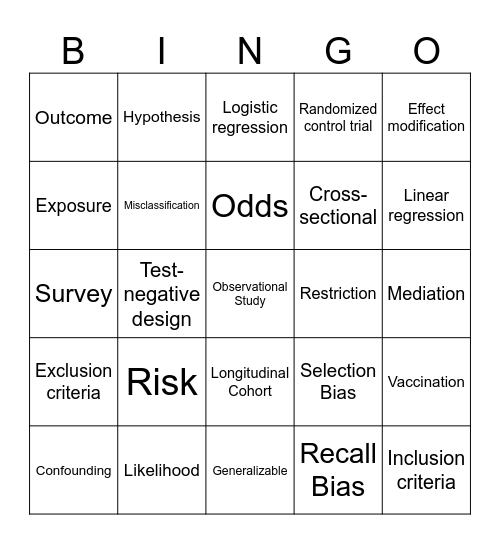 | B | I | N | G | O |
|---|---|---|---|---|
| Outcome | Hypothesis | Logistic regression | Randomized control trial | Effect modification |
| Exposure | Misclassification | Odds | Cross-sectional | Linear regression |
| Survey | Test-negative design | Observational Study | Restriction | Mediation |
| Exclusion criteria | Risk | Longitudinal Cohort | Selection Bias | Vaccination |
| Confounding | Likelihood | Generalizable | Recall Bias | Inclusion criteria |